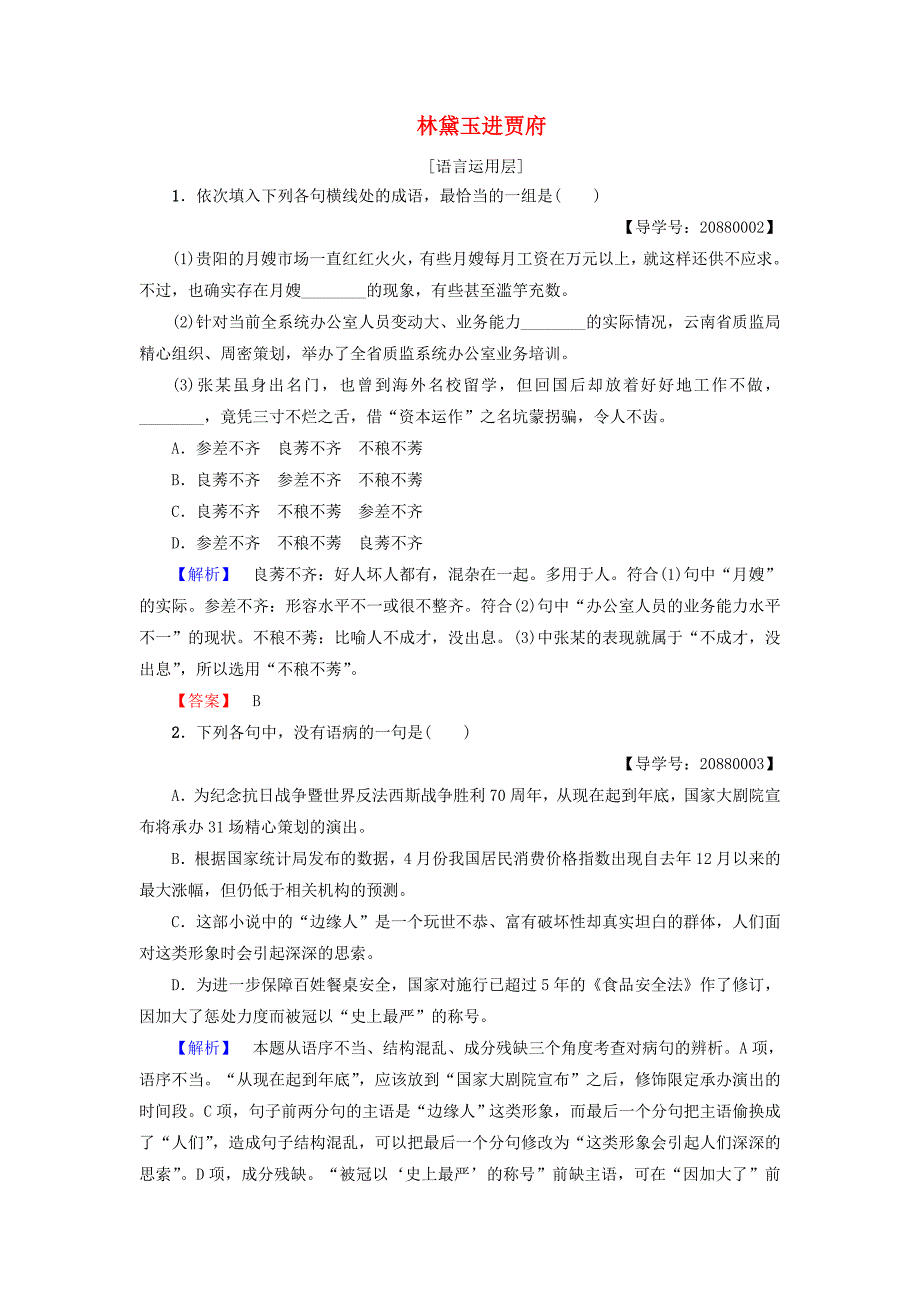 林黛玉进贾府

[语言运用层]

1．依次填入下列各句横线处的成语，最恰当的一组是(　　)

【导学号：20880002】

(1)贵阳的月嫂市场一直红红火火，有些月嫂每月工资在万元以上，就这样还供不应求。不过，也确实存在月嫂________的现象，有些甚至滥竽充数。

(2)针对当前全系统办公室人员变动大、业务能力________的实际情况，云南省质监局精心组织、周密策划，举办了全省质监系统办公室业务培训。

(3)张某虽身出名门，也曾到海外名校留学，但回国后却放着好好地工作不做，________，竟凭三寸不烂之舌，借“资本运作”之名坑蒙拐骗，令人不齿。

A．参差不齐　良莠不齐　不稂不莠

B．良莠不齐　参差不齐　不稂不莠

C．良莠不齐　不稂不莠　参差不齐

D．参差不齐　不稂不莠　良莠不齐

【解析】　良莠不齐：好人坏人都有，混杂在一起。多用于人。符合(1)句中“月嫂”的实际。参差不齐：形容水平不一或很不整齐。符合(2)句中“办公室人员的业务能力水平不一”的现状。不稂不莠：比喻人不成才，没出息。(3)中张某的表现就属于“不成才，没出息”，所以选用“不稂不莠”。

【答案】　B

2．下列各句中，没有语病的一句是(　　)

【导学号：20880003】

A．为纪念抗日战争暨世界反法西斯战争胜利70周年，从现在起到年底，国家大剧院宣布将承办31场精心策划的演出。

B．根据国家统计局发布的数据，4月份我国居民消费价格指数出现自去年12月以来的最大涨幅，但仍低于相关机构的预测。

C．这部小说中的“边缘人”是一个玩世不恭、富有破坏性却真实坦白的群体，人们面对这类形象时会引起深深的思索。

D．为进一步保障百姓餐桌安全，国家对施行已超过5年的《食品安全法》作了修订，因加大了惩处力度而被冠以“史上最严”的称号。

【解析】　本题从语序不当、结构混乱、成分残缺三个角度考查对病句的辨析。A项，语序不当。“从现在起到年底”，应该放到“国家大剧院宣布”之后，修饰限定承办演出的时间段。C项，句子前两分句的主语是“边缘人”这类形象，而最后一个分句把主语偷换成了“人们”，造成句子结构混乱，可以把最后一个分句修改为“这类形象会引起人们深深的思索”。D项，成分残缺。“被冠以‘史上最严’的称号”前缺主语，可在“因加大了”前